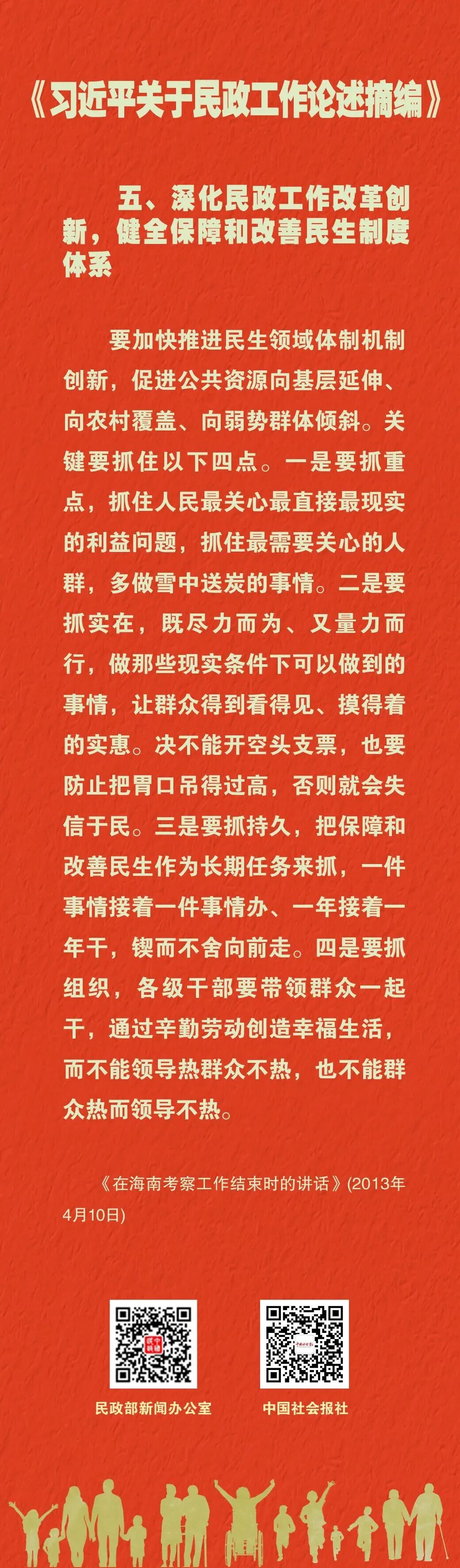 《习近平关于民政工作论述摘编》

五、深化民政工作改革创新，健全保障和改善民生制度体系

要加快推进民生领域体制机制创新，促进公共资源向基层延伸、向农村覆盖、向弱势群体倾斜。关键要抓住以下四点。一是要抓重点，抓住人民最关心最直接最现实的利益问题，抓住最需要关心的人群，多做雪中送炭的事情。二是要抓实在，既尽力而为、又量力而行，做那些现实条件下可以做到的事情，让群众得到看得见、摸得着的实惠。决不能开空头支票，也要防止把胃口吊得过高，否则就会失信于民。三是要抓持久，把保障和改善民生作为长期任务来抓，一件事情接着一件事情办、一年接着一年干，锲而不舍向前走。四是要抓组织，各级干部要带领群众一起干，通过辛勤劳动创造幸福生活，而不能领导热群众不热，也不能群众热而领导不热。

《在海南考察工作结束时的讲话》(2013年4月10日)

民政部新闻办公室

中国社会报社